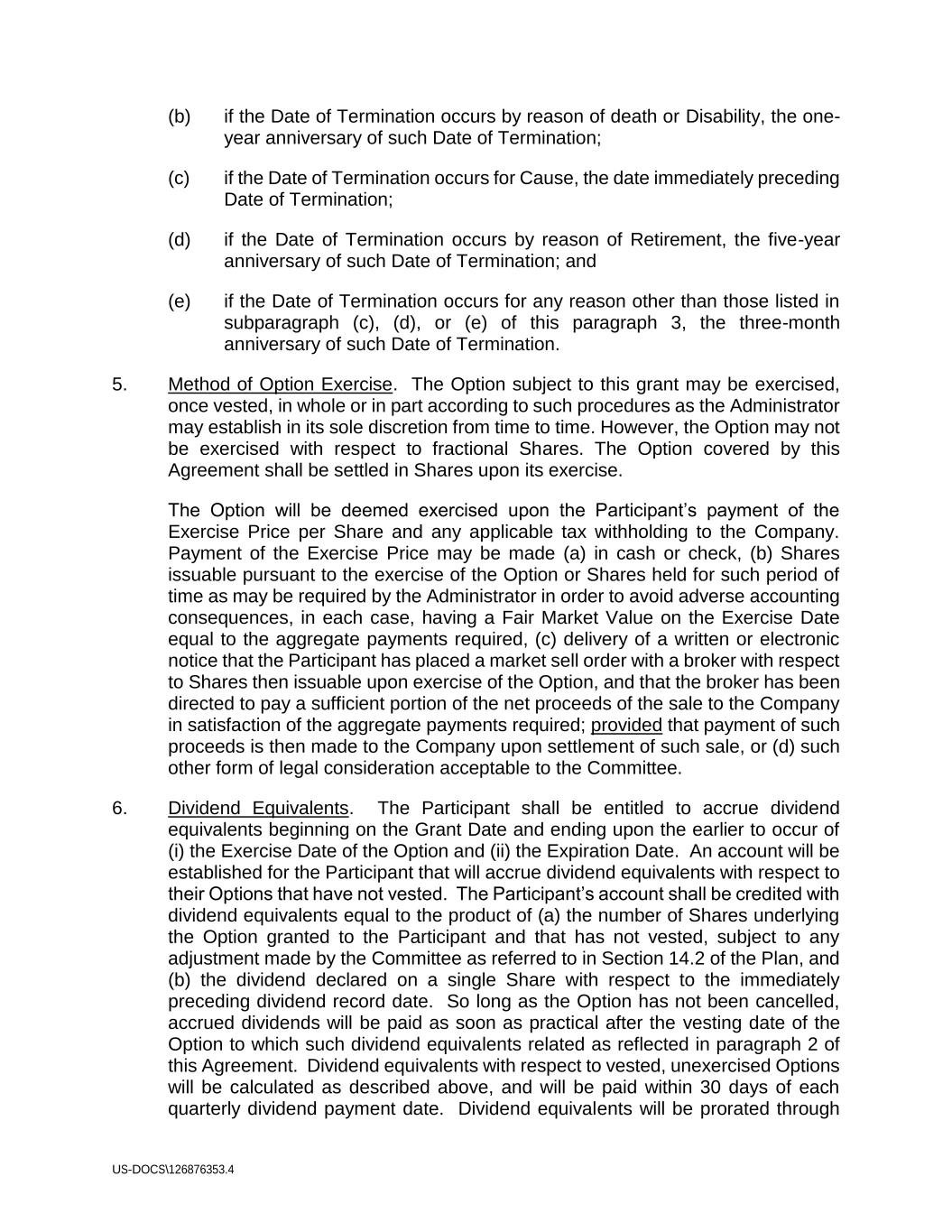 (b) if the Date of Termination occurs by reason of death or Disability, the one-year anniversary of such Date of Termination;

(c) if the Date of Termination occurs for Cause, the date immediately preceding Date of Termination;

(d) if the Date of Termination occurs by reason of Retirement, the five-year anniversary of such Date of Termination; and

(e) if the Date of Termination occurs for any reason other than those listed in subparagraph (c), (d), or (e) of this paragraph 3, the three-month anniversary of such Date of Termination.

5. Method of Option Exercise. The Option subject to this grant may be exercised, once vested, in whole or in part according to such procedures as the Administrator may establish in its sole discretion from time to time. However, the Option may not be exercised with respect to fractional Shares. The Option covered by this Agreement shall be settled in Shares upon its exercise.

The Option will be deemed exercised upon the Participant's payment of the Exercise Price per Share and any applicable tax withholding to the Company. Payment of the Exercise Price may be made (a) in cash or check, (b) Shares issuable pursuant to the exercise of the Option or Shares held for such period of time as may be required by the Administrator in order to avoid adverse accounting consequences, in each case, having a Fair Market Value on the Exercise Date equal to the aggregate payments required, (c) delivery of a written or electronic notice that the Participant has placed a market sell order with a broker with respect to Shares then issuable upon exercise of the Option, and that the broker has been directed to pay a sufficient portion of the net proceeds of the sale to the Company in satisfaction of the aggregate payments required; provided that payment of such proceeds is then made to the Company upon settlement of such sale, or (d) such other form of legal consideration acceptable to the Committee.

6. Dividend Equivalents. The Participant shall be entitled to accrue dividend equivalents beginning on the Grant Date and ending upon the earlier to occur of (i) the Exercise Date of the Option and (ii) the Expiration Date. An account will be established for the Participant that will accrue dividend equivalents with respect to their Options that have not vested. The Participant's account shall be credited with dividend equivalents equal to the product of (a) the number of Shares underlying the Option granted to the Participant and that has not vested, subject to any adjustment made by the Committee as referred to in Section 14.2 of the Plan, and (b) the dividend declared on a single Share with respect to the immediately preceding dividend record date. So long as the Option has not been cancelled, accrued dividends will be paid as soon as practical after the vesting date of the Option to which such dividend equivalents related as reflected in paragraph 2 of this Agreement. Dividend equivalents with respect to vested, unexercised Options will be calculated as described above, and will be paid within 30 days of each quarterly dividend payment date. Dividend equivalents will be prorated through

US-DOCS\126876353.4